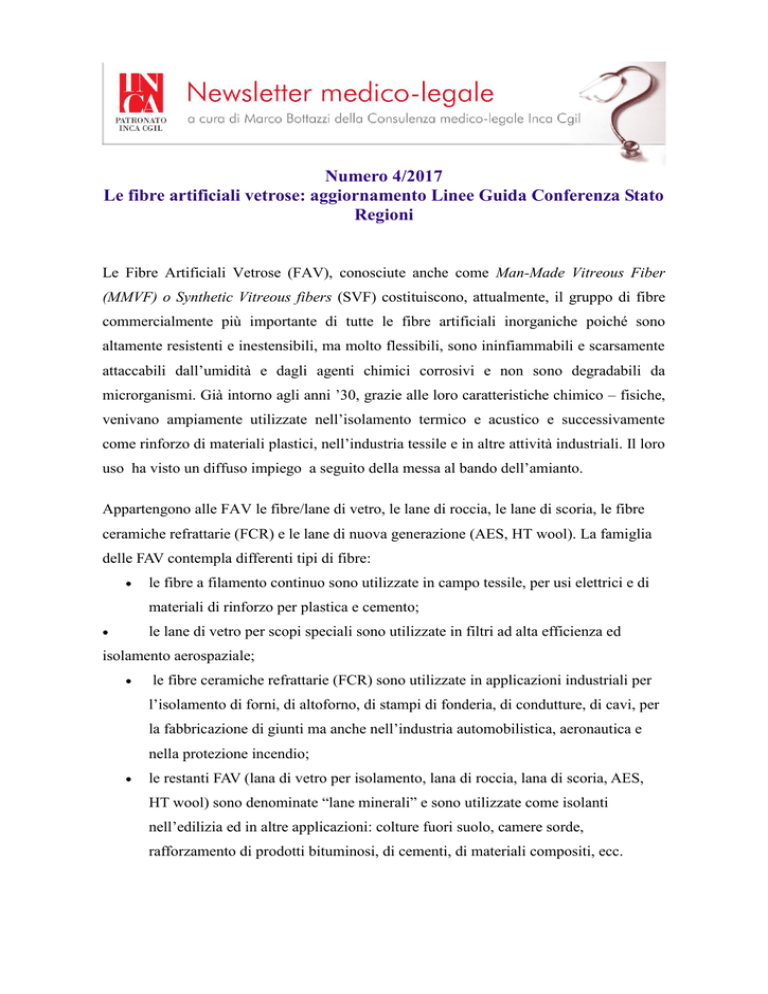 INCA PATRONATO INCA CGIL

Newsletter medico-legale
a cura di Marco Bottazzi della Consulenza medico-legale Inca Cgil

Numero 4/2017
Le fibre artificiali vetrose: aggiornamento Linee Guida Conferenza Stato Regioni

Le Fibre Artificiali Vetrose (FAV), conosciute anche come Man-Made Vitreous Fiber (MMVF) o Synthetic Vitreous fibers (SVF) costituiscono, attualmente, il gruppo di fibre commercialmente più importante di tutte le fibre artificiali inorganiche poiché sono altamente resistenti e inestensibili, ma molto flessibili, sono ininfiammabili e scarsamente attaccabili dall'umidità e dagli agenti chimici corrosivi e non sono degradabili da microrganismi. Già intorno agli anni '30, grazie alle loro caratteristiche chimico – fisiche, venivano ampiamente utilizzate nell'isolamento termico e acustico e successivamente come rinforzo di materiali plastici, nell'industria tessile e in altre attività industriali. Il loro uso ha visto un diffuso impiego a seguito della messa al bando dell'amianto.

Appartengono alle FAV le fibre/lane di vetro, le lane di roccia, le lane di scoria, le fibre ceramiche refrattarie (FCR) e le lane di nuova generazione (AES, HT wool). La famiglia delle FAV contempla differenti tipi di fibre:

• le fibre a filamento continuo sono utilizzate in campo tessile, per usi elettrici e di materiali di rinforzo per plastica e cemento;
• le lane di vetro per scopi speciali sono utilizzate in filtri ad alta efficienza ed isolamento aerospaziale;
• le fibre ceramiche refrattarie (FCR) sono utilizzate in applicazioni industriali per l'isolamento di forni, di altoforno, di stampi di fonderia, di condutture, di cavi, per la fabbricazione di giunti ma anche nell'industria automobilistica, aeronautica e nella protezione incendio;
• le restanti FAV (lana di vetro per isolamento, lana di roccia, lana di scoria, AES, HT wool) sono denominate "lane minerali" e sono utilizzate come isolanti nell'edilizia ed in altre applicazioni: colture fuori suolo, camere sorde, rafforzamento di prodotti bituminosi, di cementi, di materiali compositi, ecc.